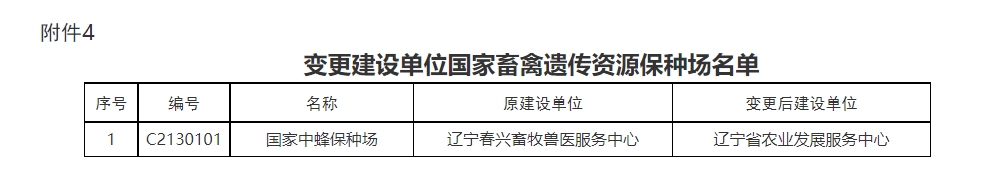 附件4

变更建设单位国家畜禽遗传资源保种场名单

| 序号 | 编号 | 名称 | 原建设单位 | 变更后建设单位 |
|---|---|---|---|---|
| 1 | C2130101 | 国家中蜂保种场 | 辽宁春兴畜牧兽医服务中心 | 辽宁省农业发展服务中心 |